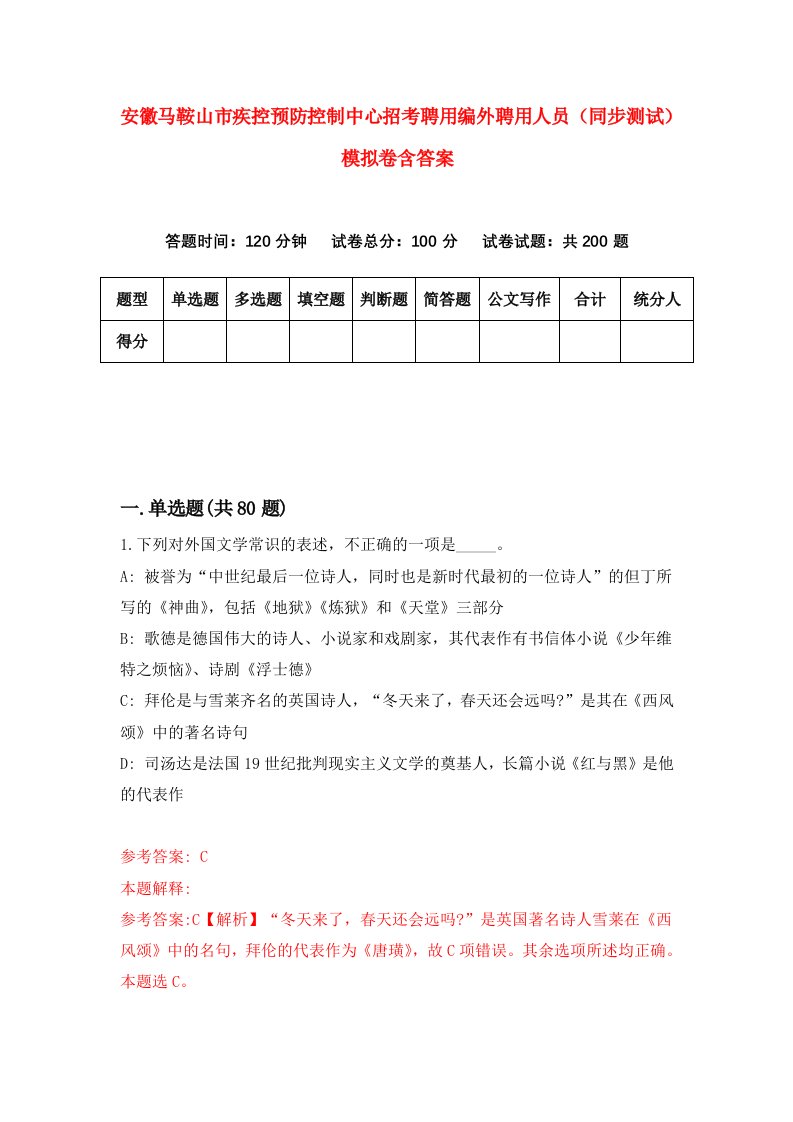 安徽马鞍山市疾控预防控制中心招考聘用编外聘用人员（同步测试）模拟卷含答案

答题时间：120 分钟　　试卷总分：100 分　　试卷试题：共 200 题

| 题型 | 单选题 | 多选题 | 填空题 | 判断题 | 简答题 | 公文写作 | 合计 | 统分人 |
|---|---|---|---|---|---|---|---|---|
| 得分 | | | | | | | | |

一.单选题(共 80 题)

1.下列对外国文学常识的表述，不正确的一项是_____。

A: 被誉为“中世纪最后一位诗人，同时也是新时代最初的一位诗人”的但丁所写的《神曲》，包括《地狱》《炼狱》和《天堂》三部分

B: 歌德是德国伟大的诗人、小说家和戏剧家，其代表作有书信体小说《少年维特之烦恼》、诗剧《浮士德》

C: 拜伦是与雪莱齐名的英国诗人，“冬天来了，春天还会远吗?”是其在《西风颂》中的著名诗句

D: 司汤达是法国 19 世纪批判现实主义文学的奠基人，长篇小说《红与黑》是他的代表作

参考答案: C

本题解释:

参考答案:C【解析】“冬天来了，春天还会远吗?”是英国著名诗人雪莱在《西风颂》中的名句，拜伦的代表作为《唐璜》，故 C 项错误。其余选项所述均正确。本题选 C。